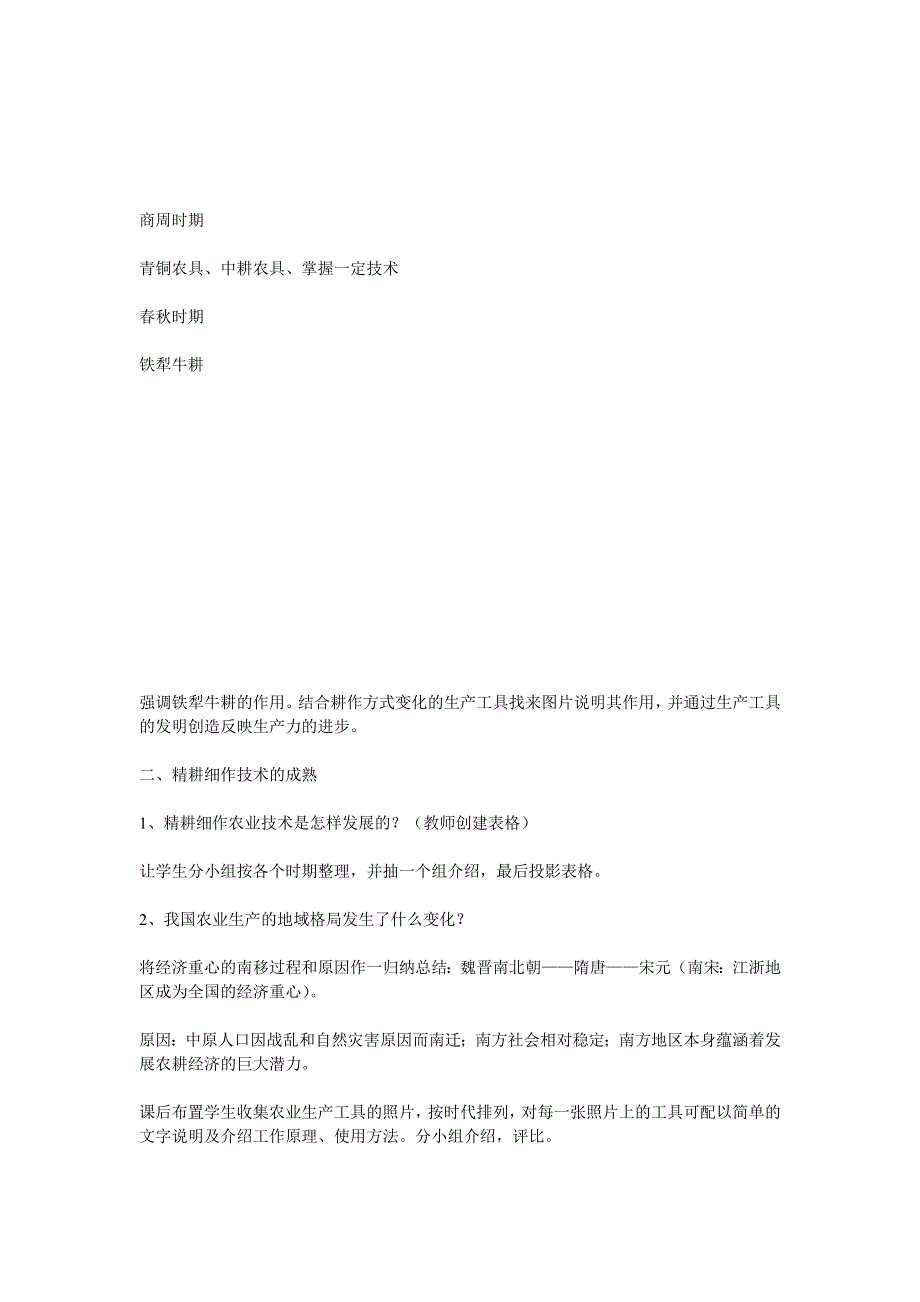 商周时期

青铜农具、中耕农具、掌握一定技术

春秋时期

铁犁牛耕

强调铁犁牛耕的作用。结合耕作方式变化的生产工具找来图片说明其作用，并通过生产工具的发明创造反映生产力的进步。

二、精耕细作技术的成熟

1、精耕细作农业技术是怎样发展的？（教师创建表格）

让学生分小组按各个时期整理，并抽一个组介绍，最后投影表格。

2、我国农业生产的地域格局发生了什么变化？

将经济重心的南移过程和原因作一归纳总结：魏晋南北朝——隋唐——宋元（南宋：江浙地区成为全国的经济重心）。

原因：中原人口因战乱和自然灾害原因而南迁；南方社会相对稳定；南方地区本身蕴涵着发展农耕经济的巨大潜力。

课后布置学生收集农业生产工具的照片，按时代排列，对每一张照片上的工具可配以简单的文字说明及介绍工作原理、使用方法。分小组介绍，评比。